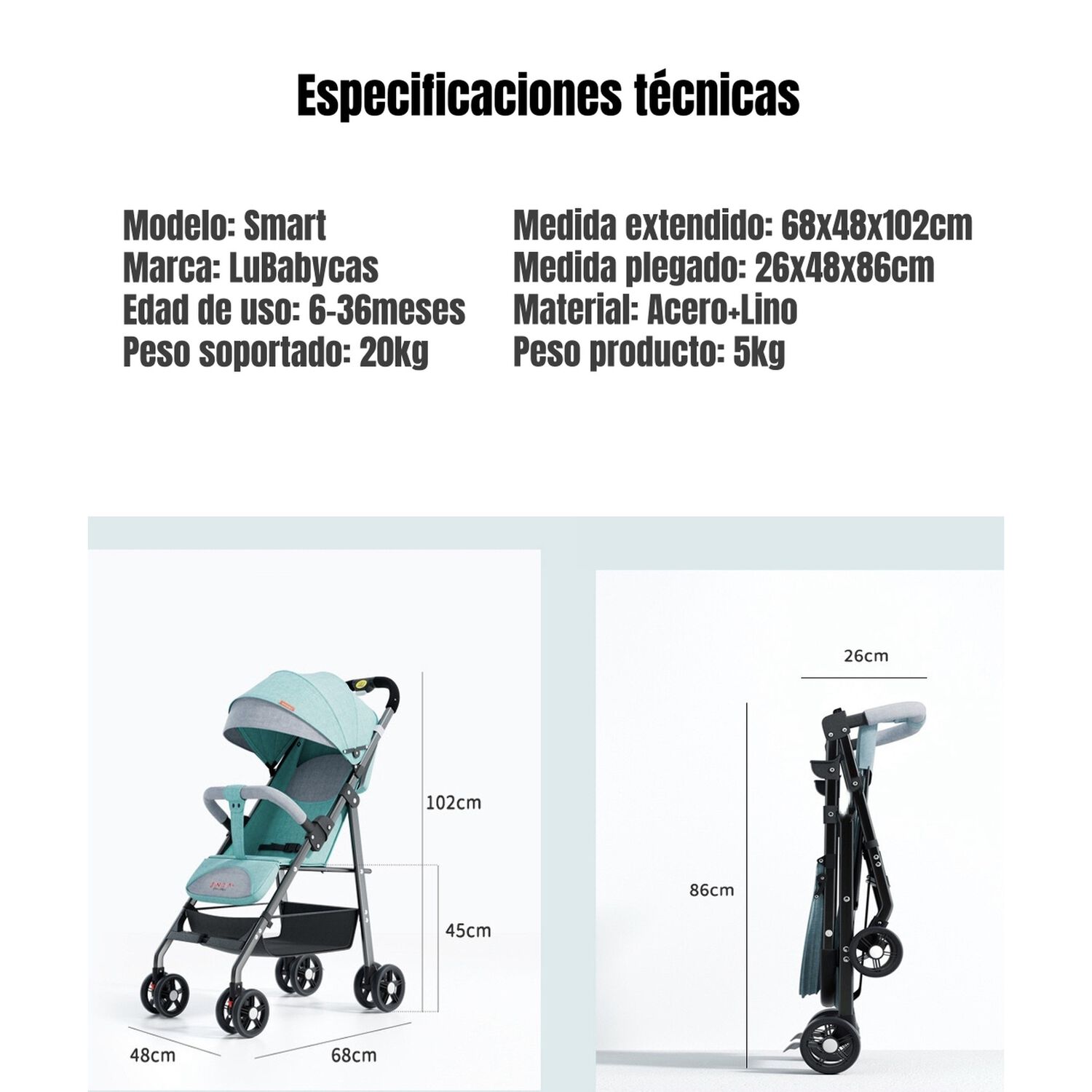 Especificaciones técnicas

Modelo: Smart
Marca: LuBabycas
Edad de uso: 6-36meses
Peso soportado: 20kg

Medida extendido: 68x48x102cm
Medida plegado: 26x48x86cm
Material: Acero+Lino
Peso producto: 5kg

102cm
45cm
48cm
68cm

26cm
86cm